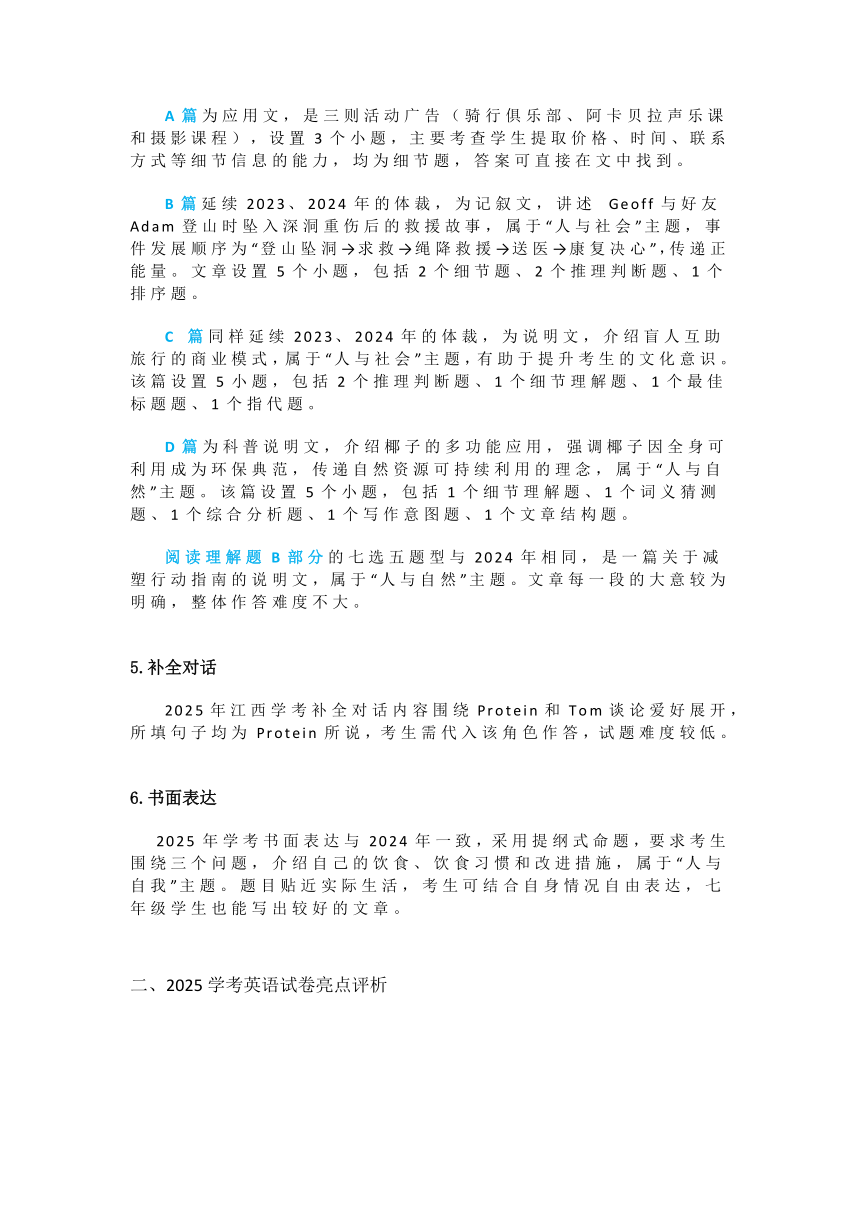 A 篇为应用文，是三则活动广告（骑行俱乐部、阿卡贝拉声乐课和摄影课程），设置 3 个小题，主要考查学生提取价格、时间、联系方式等细节信息的能力，均为细节题，答案可直接在文中找到。

B 篇延续 2023、2024 年的体裁，为记叙文，讲述 Geoff 与好友 Adam 登山时坠入深洞重伤后的救援故事，属于“人与社会”主题，事件发展顺序为“登山坠洞→求救→绳降救援→送医→康复决心”，传递正能量。文章设置 5 个小题，包括 2 个细节题、2 个推理判断题、1 个排序题。

C 篇同样延续 2023、2024 年的体裁，为说明文，介绍盲人互助旅行的商业模式，属于“人与社会”主题，有助于提升考生的文化意识。该篇设置 5 小题，包括 2 个推理判断题、1 个细节理解题、1 个最佳标题题、1 个指代题。

D 篇为科普说明文，介绍椰子的多功能应用，强调椰子因全身可利用成为环保典范，传递自然资源可持续利用的理念，属于“人与自然”主题。该篇设置 5 个小题，包括 1 个细节理解题、1 个词义猜测题、1 个综合分析题、1 个写作意图题、1 个文章结构题。

阅读理解题 B 部分的七选五题型与 2024 年相同，是一篇关于减塑行动指南的说明文，属于“人与自然”主题。文章每一段的大意较为明确，整体作答难度不大。

5. 补全对话

2025 年江西学考补全对话内容围绕 Protein 和 Tom 谈论爱好展开，所填句子均为 Protein 所说，考生需代入该角色作答，试题难度较低。

6. 书面表达

2025 年学考书面表达与 2024 年一致，采用提纲式命题，要求考生围绕三个问题，介绍自己的饮食、饮食习惯和改进措施，属于“人与自我”主题。题目贴近实际生活，考生可结合自身情况自由表达，七年级学生也能写出较好的文章。

二、2025 学考英语试卷亮点评析